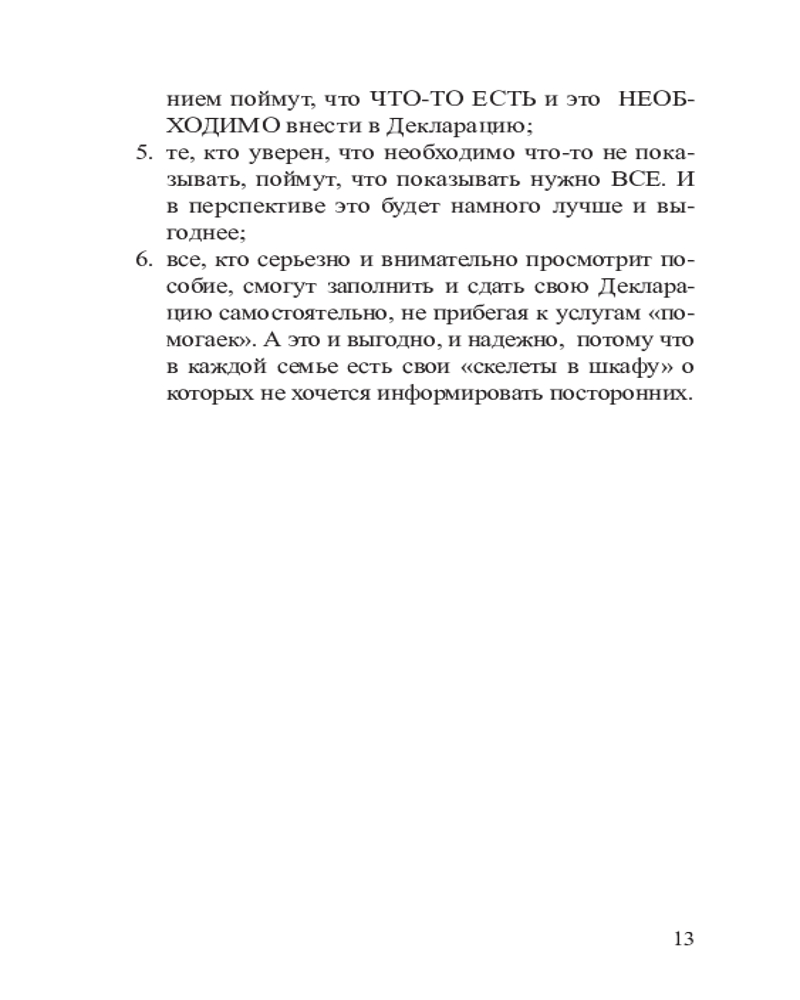 нием поймут, что ЧТО-ТО ЕСТЬ и это НЕОБХОДИМО внести в Декларацию;

5. те, кто уверен, что необходимо что-то не показывать, поймут, что показывать нужно ВСЕ. И в перспективе это будет намного лучше и выгоднее;

6. все, кто серьезно и внимательно просмотрит пособие, смогут заполнить и сдать свою Декларацию самостоятельно, не прибегая к услугам «помогаек». А это и выгодно, и надежно, потому что в каждой семье есть свои «скелеты в шкафу» о которых не хочется информировать посторонних.

13